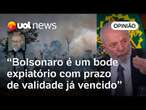 uol news

OPINIÃO

“Bolsonaro é um bode expiatório com prazo de validade já vencido”